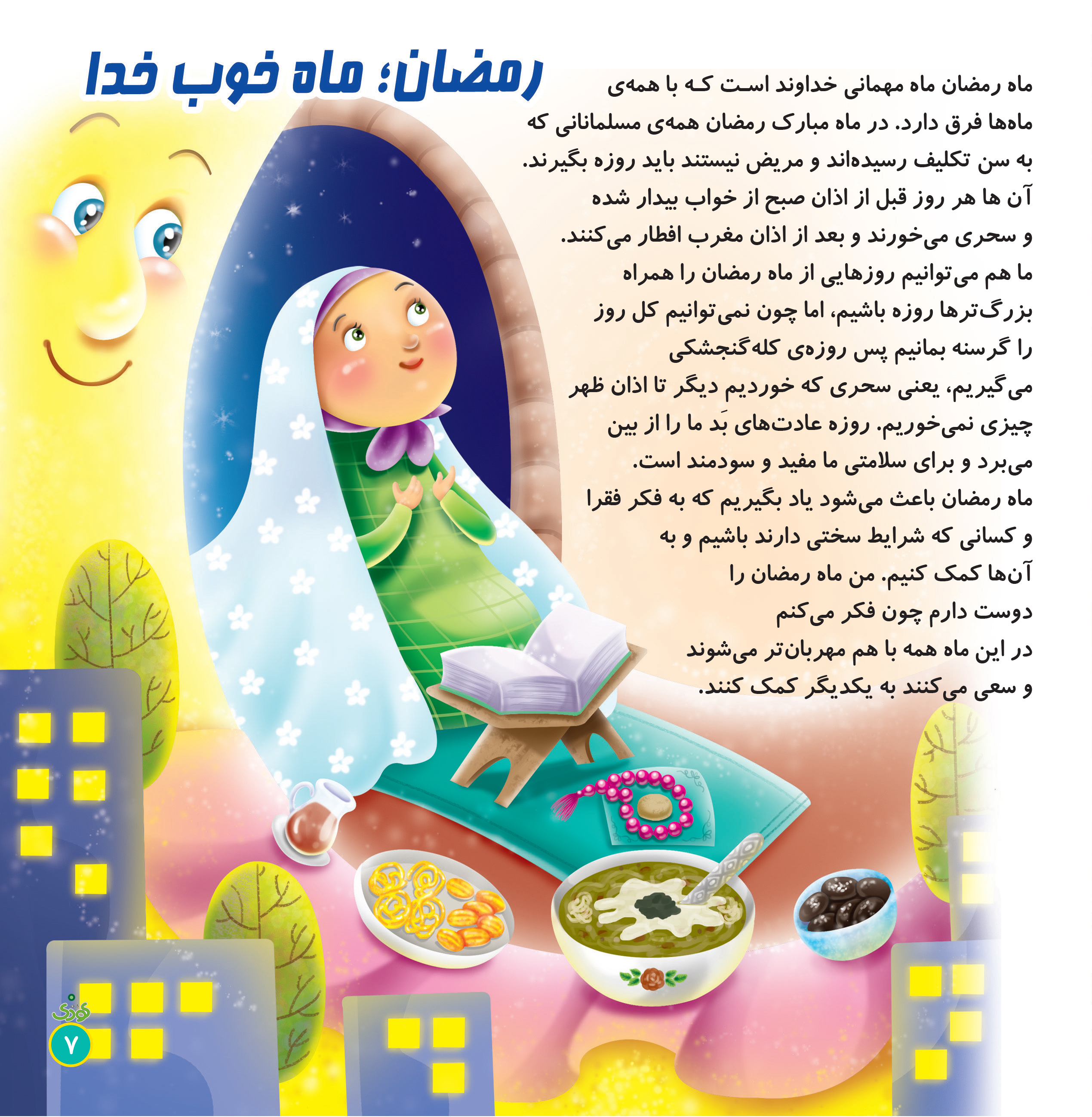 رمضان؛ ماه خوب خدا

ماه رمضان ماه مهمانی خداوند است که با همه‌ی ماه‌ها فرق دارد. در ماه مبارک رمضان همه‌ی مسلمانانی که به سن تکلیف رسیده‌اند و مریض نیستند باید روزه بگیرند. آن ها هر روز قبل از اذان صبح از خواب بیدار شده و سحری می‌خورند و بعد از اذان مغرب افطار می‌کنند.
ما هم می‌توانیم روزهایی از ماه رمضان را همراه بزرگ‌ترها روزه باشیم، اما چون نمی‌توانیم کل روز را گرسنه بمانیم پس روزه‌ی کله‌گنجشکی می‌گیریم، یعنی سحری که خوردیم دیگر تا اذان ظهر چیزی نمی‌خوریم. روزه عادت‌های بَد ما را از بین می‌برد و برای سلامتی ما مفید و سودمند است.
ماه رمضان باعث می‌شود یاد بگیریم که به فکر فقرا و کسانی که شرایط سختی دارند باشیم و به آن‌ها کمک کنیم. من ماه رمضان را دوست دارم چون فکر می‌کنم در این ماه همه با هم مهربان‌تر می‌شوند و سعی می‌کنند به یکدیگر کمک کنند.

نوری
۷